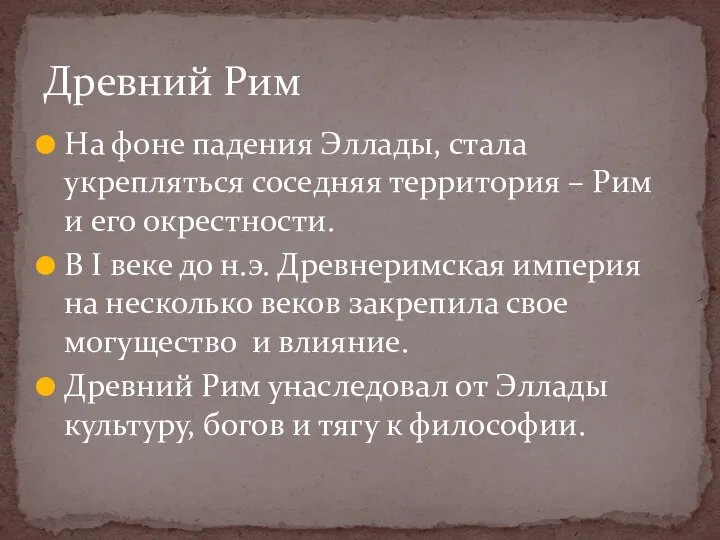 Древний Рим

На фоне падения Эллады, стала укрепляться соседняя территория – Рим и его окрестности.

В I веке до н.э. Древнеримская империя на несколько веков закрепила свое могущество  и влияние.

Древний Рим унаследовал от Эллады культуру, богов и тягу к философии.